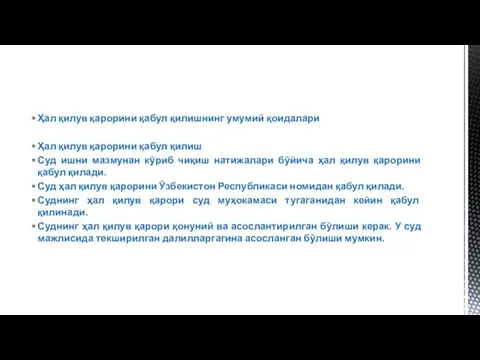 ▪ Ҳал қилув қарорини қабул қилишнинг умумий қоидалари

▪ Ҳал қилув қарорини қабул қилиш
▪ Суд ишни мазмунан кўриб чиқиш натижалари бўйича ҳал қилув қарорини қабул қилади.
▪ Суд ҳал қилув қарорини Ўзбекистон Республикаси номидан қабул қилади.
▪ Суднинг ҳал қилув қарори суд муҳокамаси тугаганидан кейин қабул қилинади.
▪ Суднинг ҳал қилув қарори қонуний ва асослантирилган бўлиши керак. У суд мажлисида текширилган далилларгагина асосланган бўлиши мумкин.